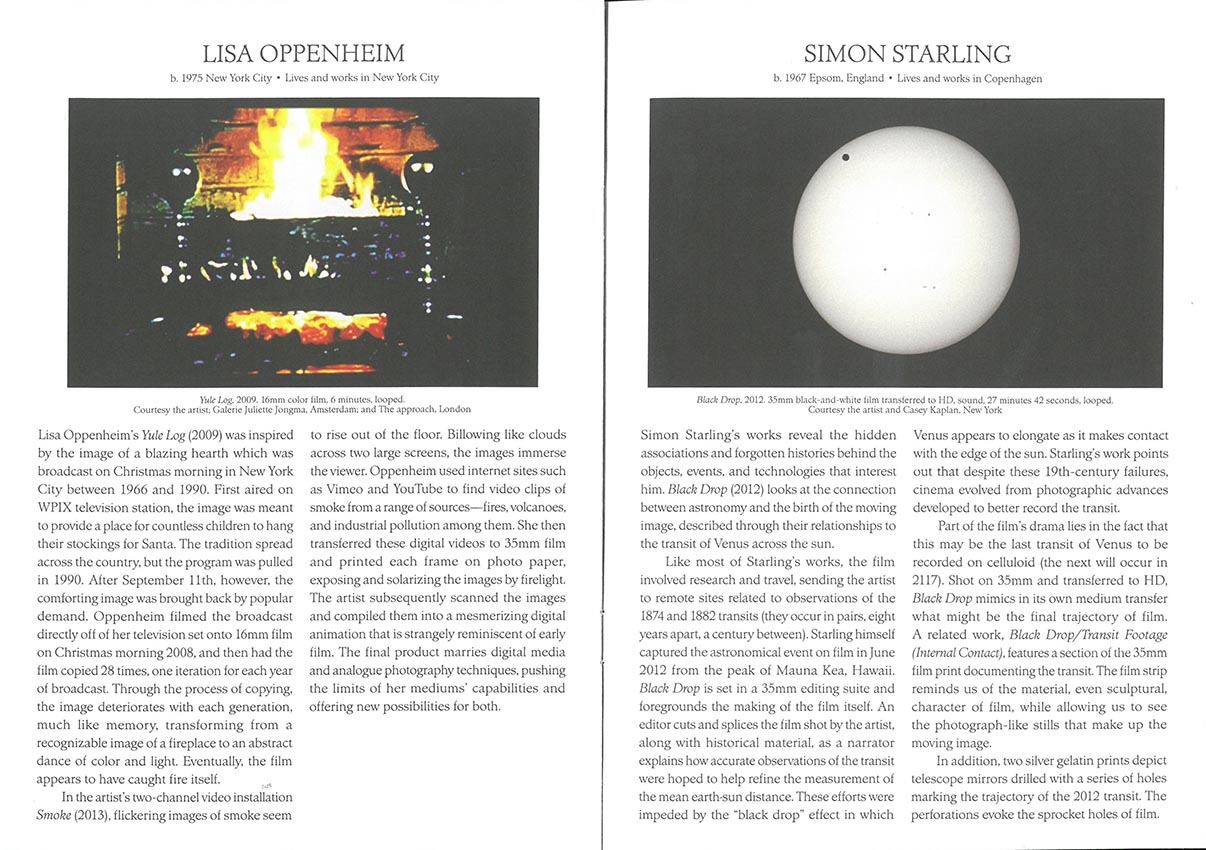 LISA OPPENHEIM

b. 1975 New York City • Lives and works in New York City

Yule Log, 2009. 16mm color film, 6 minutes, looped.
Courtesy the artist; Galerie Juliette Jongma, Amsterdam; and The approach, London

Lisa Oppenheim's Yule Log (2009) was inspired by the image of a blazing hearth which was broadcast on Christmas morning in New York City between 1966 and 1990. First aired on WPIX television station, the image was meant to provide a place for countless children to hang their stockings for Santa. The tradition spread across the country, but the program was pulled in 1990. After September 11th, however, the comforting image was brought back by popular demand. Oppenheim filmed the broadcast directly off of her television set onto 16mm film on Christmas morning 2008, and then had the film copied 28 times, one iteration for each year of broadcast. Through the process of copying, the image deteriorates with each generation, much like memory, transforming from a recognizable image of a fireplace to an abstract dance of color and light. Eventually, the film appears to have caught fire itself.

In the artist's two-channel video installation Smoke (2013), flickering images of smoke seem to rise out of the floor. Billowing like clouds across two large screens, the images immerse the viewer. Oppenheim used internet sites such as Vimeo and YouTube to find video clips of smoke from a range of sources—fires, volcanoes, and industrial pollution among them. She then transferred these digital videos to 35mm film and printed each frame on photo paper, exposing and solarizing the images by firelight. The artist subsequently scanned the images and compiled them into a mesmerizing digital animation that is strangely reminiscent of early film. The final product marries digital media and analogue photography techniques, pushing the limits of her mediums' capabilities and offering new possibilities for both.

SIMON STARLING

b. 1967 Epsom, England • Lives and works in Copenhagen

Black Drop, 2012. 35mm black-and-white film transferred to HD, sound, 27 minutes 42 seconds, looped.
Courtesy the artist and Casey Kaplan, New York

Simon Starling's works reveal the hidden associations and forgotten histories behind the objects, events, and technologies that interest him. Black Drop (2012) looks at the connection between astronomy and the birth of the moving image, described through their relationships to the transit of Venus across the sun.

Like most of Starling's works, the film involved research and travel, sending the artist to remote sites related to observations of the 1874 and 1882 transits (they occur in pairs, eight years apart, a century between). Starling himself captured the astronomical event on film in June 2012 from the peak of Mauna Kea, Hawaii. Black Drop is set in a 35mm editing suite and foregrounds the making of the film itself. An editor cuts and splices the film shot by the artist, along with historical material, as a narrator explains how accurate observations of the transit were hoped to help refine the measurement of the mean earth-sun distance. These efforts were impeded by the "black drop" effect in which Venus appears to elongate as it makes contact with the edge of the sun. Starling's work points out that despite these 19th-century failures, cinema evolved from photographic advances developed to better record the transit.

Part of the film's drama lies in the fact that this may be the last transit of Venus to be recorded on celluloid (the next will occur in 2117). Shot on 35mm and transferred to HD, Black Drop mimics in its own medium transfer what might be the final trajectory of film. A related work, Black Drop/Transit Footage (Internal Contact), features a section of the 35mm film print documenting the transit. The film strip reminds us of the material, even sculptural, character of film, while allowing us to see the photograph-like stills that make up the moving image.

In addition, two silver gelatin prints depict telescope mirrors drilled with a series of holes marking the trajectory of the 2012 transit. The perforations evoke the sprocket holes of film.